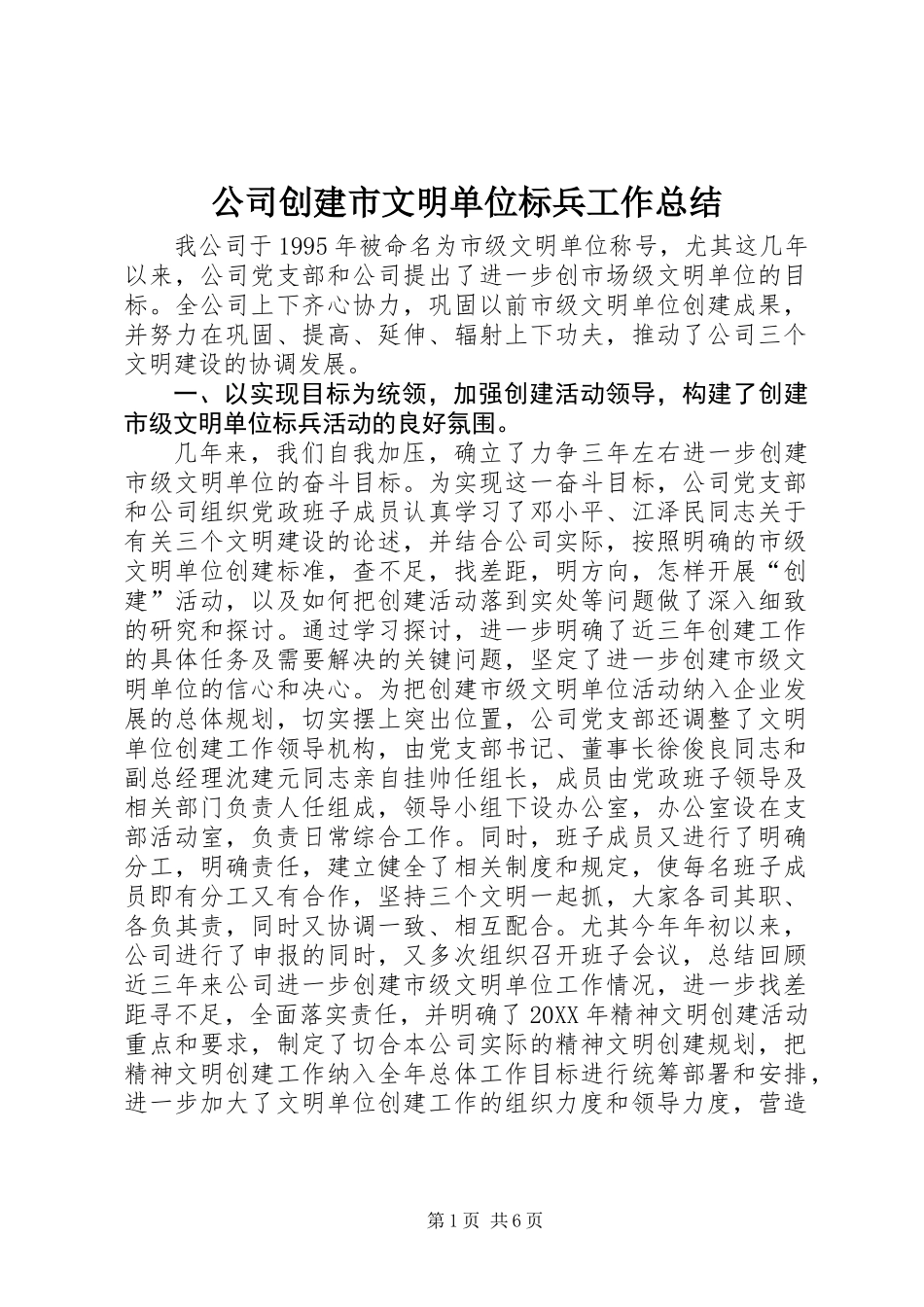 公司创建市文明单位标兵工作总结

我公司于1995年被命名为市级文明单位称号，尤其这几年以来，公司党支部和公司提出了进一步创市场级文明单位的目标。全公司上下齐心协力，巩固以前市级文明单位创建成果，并努力在巩固、提高、延伸、辐射上下功夫，推动了公司三个文明建设的协调发展。

一、以实现目标为统领，加强创建活动领导，构建了创建市级文明单位标兵活动的良好氛围。

几年来，我们自我加压，确立了力争三年左右进一步创建市级文明单位的奋斗目标。为实现这一奋斗目标，公司党支部和公司组织党政班子成员认真学习了邓小平、江泽民同志关于有关三个文明建设的论述，并结合公司实际，按照明确的市级文明单位创建标准，查不足，找差距，明方向，怎样开展“创建”活动，以及如何把创建活动落到实处等问题做了深入细致的研究和探讨。通过学习探讨，进一步明确了近三年创建工作的具体任务及需要解决的关键问题，坚定了进一步创建市级文明单位的信心和决心。为把创建市级文明单位活动纳入企业发展的总体规划，切实摆上突出位置，公司党支部还调整了文明单位创建工作领导机构，由党支部书记、董事长徐俊良同志和副总经理沈建元同志亲自挂帅任组长，成员由党政班子领导及相关部门负责人任组成，领导小组下设办公室，办公室设在支部活动室，负责日常综合工作。同时，班子成员又进行了明确分工，明确责任，建立健全了相关制度和规定，使每名班子成员即有分工又有合作，坚持三个文明一起抓，大家各司其职、各负其责，同时又协调一致、相互配合。尤其今年年初以来，公司进行了申报的同时，又多次组织召开班子会议，总结回顾近三年来公司进一步创建市级文明单位工作情况，进一步找差距寻不足，全面落实责任，并明确了20XX年精神文明创建活动重点和要求，制定了切合本公司实际的精神文明创建规划，把精神文明创建工作纳入全年总体工作目标进行统筹部署和安排，进一步加大了文明单位创建工作的组织力度和领导力度，营造

第1页 共6页